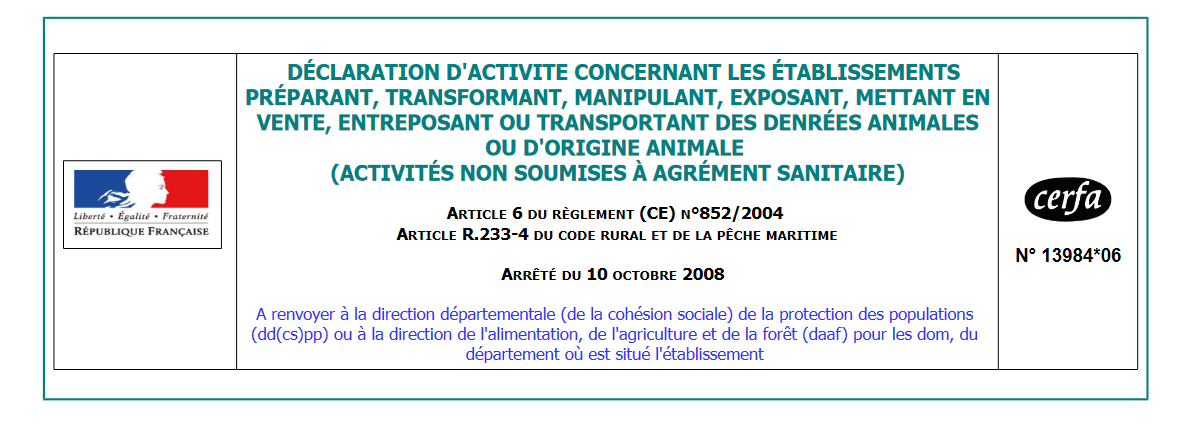 Liberté • Égalité • Fraternité
RÉPUBLIQUE FRANÇAISE

DÉCLARATION D'ACTIVITE CONCERNANT LES ÉTABLISSEMENTS PRÉPARANT, TRANSFORMANT, MANIPULANT, EXPOSANT, METTANT EN VENTE, ENTREPOSANT OU TRANSPORTANT DES DENRÉES ANIMALES OU D'ORIGINE ANIMALE
(ACTIVITÉS NON SOUMISES À AGRÉMENT SANITAIRE)

ARTICLE 6 DU RÈGLEMENT (CE) N°852/2004
ARTICLE R.233-4 DU CODE RURAL ET DE LA PÊCHE MARITIME

ARRÊTÉ DU 10 OCTOBRE 2008

A renvoyer à la direction départementale (de la cohésion sociale) de la protection des populations (dd(cs)pp) ou à la direction de l'alimentation, de l'agriculture et de la forêt (daaf) pour les dom, du département où est situé l'établissement

cerfa

N° 13984*06